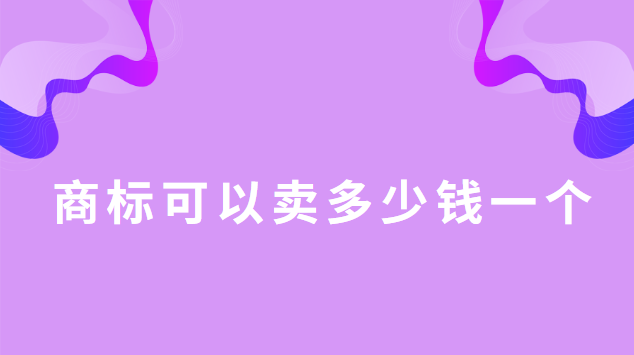 商标可以卖多少钱一个